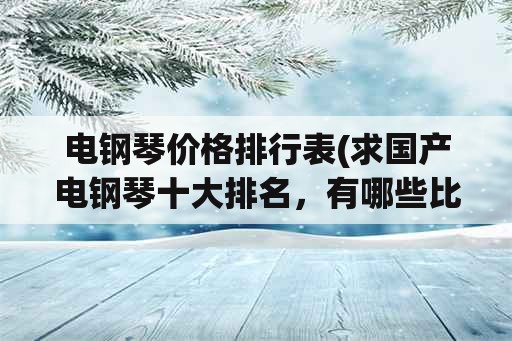 电钢琴价格排行表(求国产电钢琴十大排名，有哪些比